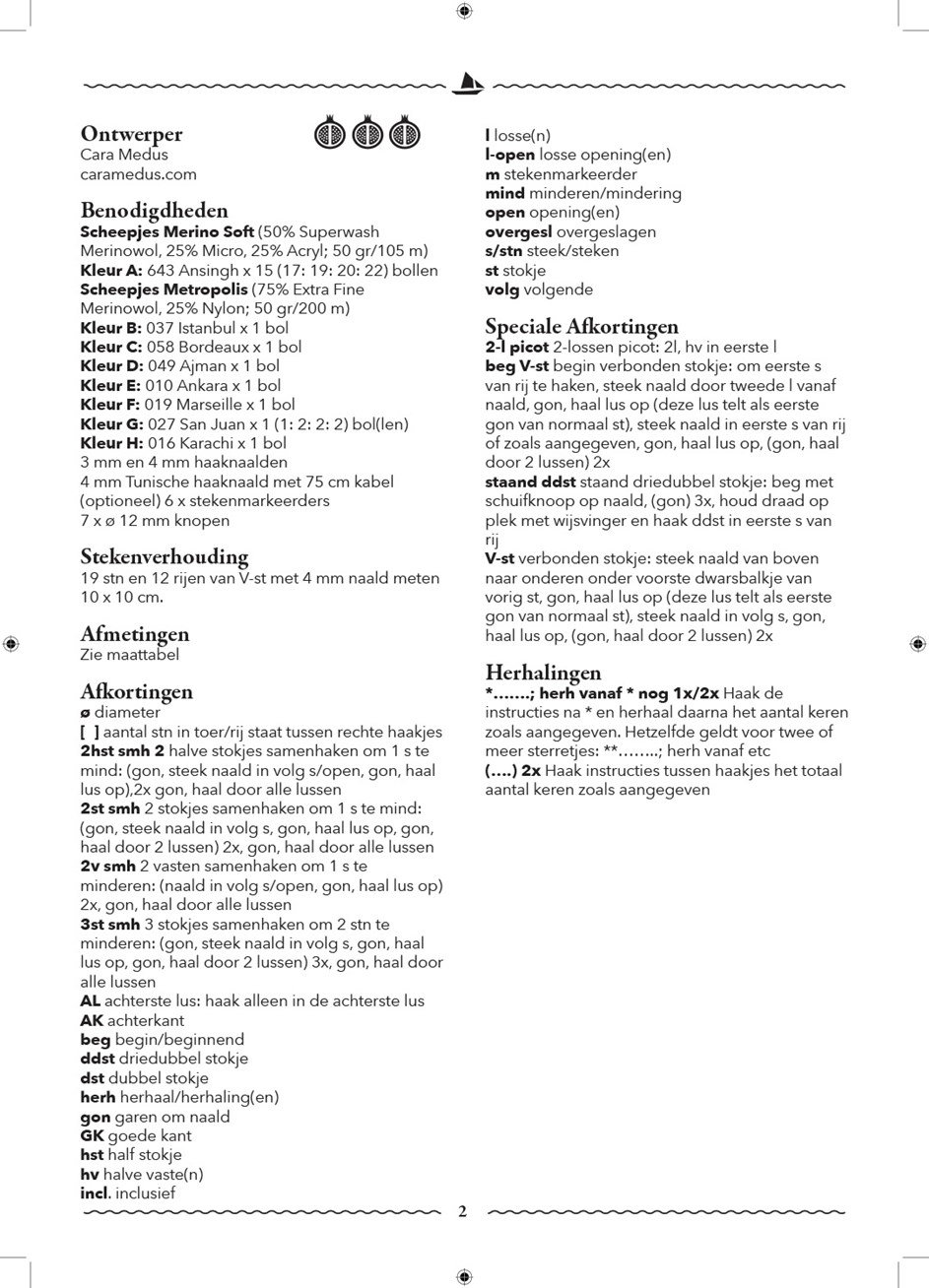 Ontwerper
Cara Medus
caramedus.com

Benodigdheden
Scheepjes Merino Soft (50% Superwash Merinowol, 25% Micro, 25% Acryl; 50 gr/105 m)
Kleur A: 643 Ansingh x 15 (17: 19: 20: 22) bollen
Scheepjes Metropolis (75% Extra Fine Merinowol, 25% Nylon; 50 gr/200 m)
Kleur B: 037 Istanbul x 1 bol
Kleur C: 058 Bordeaux x 1 bol
Kleur D: 049 Ajman x 1 bol
Kleur E: 010 Ankara x 1 bol
Kleur F: 019 Marseille x 1 bol
Kleur G: 027 San Juan x 1 (1: 2: 2: 2) bol(len)
Kleur H: 016 Karachi x 1 bol
3 mm en 4 mm haaknaalden
4 mm Tunische haaknaald met 75 cm kabel (optioneel) 6 x stekenmarkeerders
7 x ø 12 mm knopen

Stekenverhouding
19 stn en 12 rijen van V-st met 4 mm naald meten 10 x 10 cm.

Afmetingen
Zie maattabel

Afkortingen
ø diameter
[ ] aantal stn in toer/rij staat tussen rechte haakjes
2hst smh 2 halve stokjes samenhaken om 1 s te mind: (gon, steek naald in volg s/open, gon, haal lus op),2x gon, haal door alle lussen
2st smh 2 stokjes samenhaken om 1 s te mind: (gon, steek naald in volg s, gon, haal lus op, gon, haal door 2 lussen) 2x, gon, haal door alle lussen
2v smh 2 vasten samenhaken om 1 s te minderen: (naald in volg s/open, gon, haal lus op) 2x, gon, haal door alle lussen
3st smh 3 stokjes samenhaken om 2 stn te minderen: (gon, steek naald in volg s, gon, haal lus op, gon, haal door 2 lussen) 3x, gon, haal door alle lussen
AL achterste lus: haak alleen in de achterste lus
AK achterkant
beg begin/beginnend
ddst driedubbel stokje
dst dubbel stokje
herh herhaal/herhaling(en)
gon garen om naald
GK goede kant
hst half stokje
hv halve vaste(n)
incl. inclusief
l losse(n)
l-open losse opening(en)
m stekenmarkeerder
mind minderen/mindering
open opening(en)
overgesl overgeslagen
s/stn steek/steken
st stokje
volg volgende

Speciale Afkortingen
2-l picot 2-lossen picot: 2l, hv in eerste l
beg V-st begin verbonden stokje: om eerste s van rij te haken, steek naald door tweede l vanaf naald, gon, haal lus op (deze lus telt als eerste gon van normaal st), steek naald in eerste s van rij of zoals aangegeven, gon, haal lus op, (gon, haal door 2 lussen) 2x
staand ddst staand driedubbel stokje: beg met schuifknoop op naald, (gon) 3x, houd draad op plek met wijsvinger en haak ddst in eerste s van rij
V-st verbonden stokje: steek naald van boven naar onderen onder voorste dwarsbalkje van vorig st, gon, haal lus op (deze lus telt als eerste gon van normaal st), steek naald in volg s, gon, haal lus op, (gon, haal door 2 lussen) 2x

Herhalingen
*…….; herh vanaf * nog 1x/2x Haak de instructies na * en herhaal daarna het aantal keren zoals aangegeven. Hetzelfde geldt voor twee of meer sterretjes: **……..; herh vanaf etc
(….) 2x Haak instructies tussen haakjes het totaal aantal keren zoals aangegeven

2